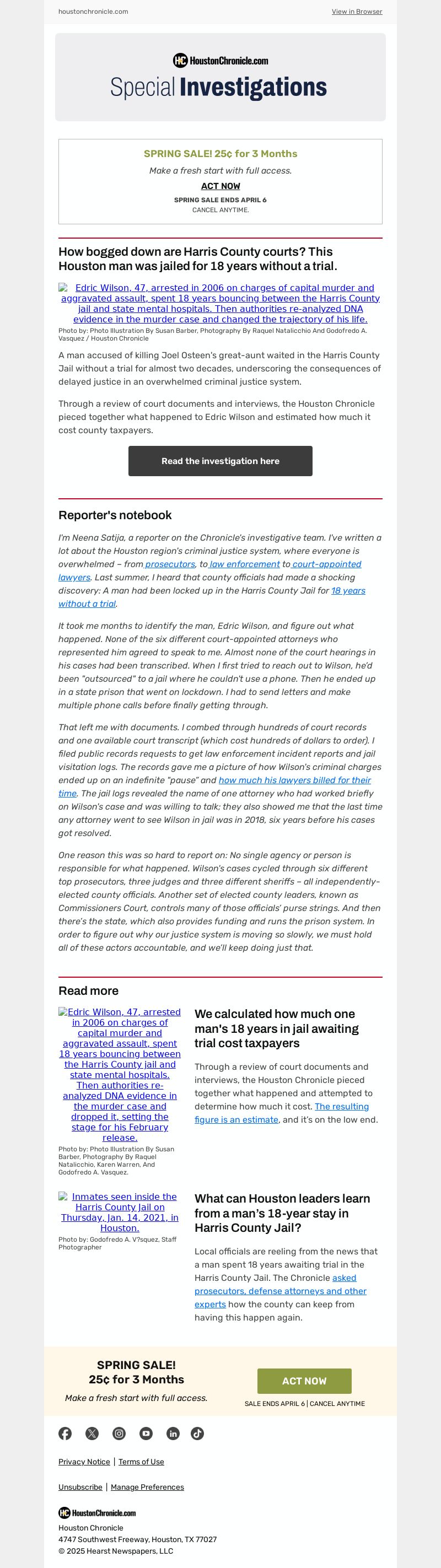 houstonchronicle.com

View in Browser

HoustonChronicle.com

Special Investigations

SPRING SALE! 25¢ for 3 Months

Make a fresh start with full access.

ACT NOW

SPRING SALE ENDS APRIL 6

CANCEL ANYTIME.

How bogged down are Harris County courts? This Houston man was jailed for 18 years without a trial.

Edric Wilson, 47, arrested in 2006 on charges of capital murder and aggravated assault, spent 18 years bouncing between the Harris County jail and state mental hospitals. Then authorities re-analyzed DNA evidence in the murder case and changed the trajectory of his life.

Photo by: Photo Illustration By Susan Barber, Photography By Raquel Natalicchio And Godofredo A. Vasquez / Houston Chronicle

A man accused of killing Joel Osteen's great-aunt waited in the Harris County Jail without a trial for almost two decades, underscoring the consequences of delayed justice in an overwhelmed criminal justice system.

Through a review of court documents and interviews, the Houston Chronicle pieced together what happened to Edric Wilson and estimated how much it cost county taxpayers.

Read the investigation here

Reporter's notebook

I'm Neena Satija, a reporter on the Chronicle's investigative team. I've written a lot about the Houston region's criminal justice system, where everyone is overwhelmed – from prosecutors, to law enforcement to court-appointed lawyers. Last summer, I heard that county officials had made a shocking discovery: A man had been locked up in the Harris County Jail for 18 years without a trial.

It took me months to identify the man, Edric Wilson, and figure out what happened. None of the six different court-appointed attorneys who represented him agreed to speak to me. Almost none of the court hearings in his cases had been transcribed. When I first tried to reach out to Wilson, he'd been "outsourced" to a jail where he couldn't use a phone. Then he ended up in a state prison that went on lockdown. I had to send letters and make multiple phone calls before finally getting through.

That left me with documents. I combed through hundreds of court records and one available court transcript (which cost hundreds of dollars to order). I filed public records requests to get law enforcement incident reports and jail visitation logs. The records gave me a picture of how Wilson's criminal charges ended up on an indefinite "pause" and how much his lawyers billed for their time. The jail logs revealed the name of one attorney who had worked briefly on Wilson's case and was willing to talk; they also showed me that the last time any attorney went to see Wilson in jail was in 2018, six years before his cases got resolved.

One reason this was so hard to report on: No single agency or person is responsible for what happened. Wilson's cases cycled through six different top prosecutors, three judges and three different sheriffs – all independently-elected county officials. Another set of elected county leaders, known as Commissioners Court, controls many of those officials' purse strings. And then there's the state, which also provides funding and runs the prison system. In order to figure out why our justice system is moving so slowly, we must hold all of these actors accountable, and we'll keep doing just that.

Read more

Edric Wilson, 47, arrested in 2006 on charges of capital murder and aggravated assault, spent 18 years bouncing between the Harris County jail and state mental hospitals. Then authorities re-analyzed DNA evidence in the murder case and dropped it, setting the stage for his February release.

Photo by: Photo Illustration By Susan Barber, Photography By Raquel Natalicchio, Karen Warren, And Godofredo A. Vasquez.

We calculated how much one man's 18 years in jail awaiting trial cost taxpayers

Through a review of court documents and interviews, the Houston Chronicle pieced together what happened and attempted to determine how much it cost. The resulting figure is an estimate, and it's on the low end.

Inmates seen inside the Harris County Jail on Thursday, Jan. 14, 2021, in Houston.

Photo by: Godofredo A. V?squez, Staff Photographer

What can Houston leaders learn from a man's 18-year stay in Harris County Jail?

Local officials are reeling from the news that a man spent 18 years awaiting trial in the Harris County Jail. The Chronicle asked prosecutors, defense attorneys and other experts how the county can keep from having this happen again.

SPRING SALE!
25¢ for 3 Months

Make a fresh start with full access.

ACT NOW

SALE ENDS APRIL 6 | CANCEL ANYTIME

Privacy Notice | Terms of Use

Unsubscribe | Manage Preferences

HoustonChronicle.com

Houston Chronicle
4747 Southwest Freeway, Houston, TX 77027
© 2025 Hearst Newspapers, LLC